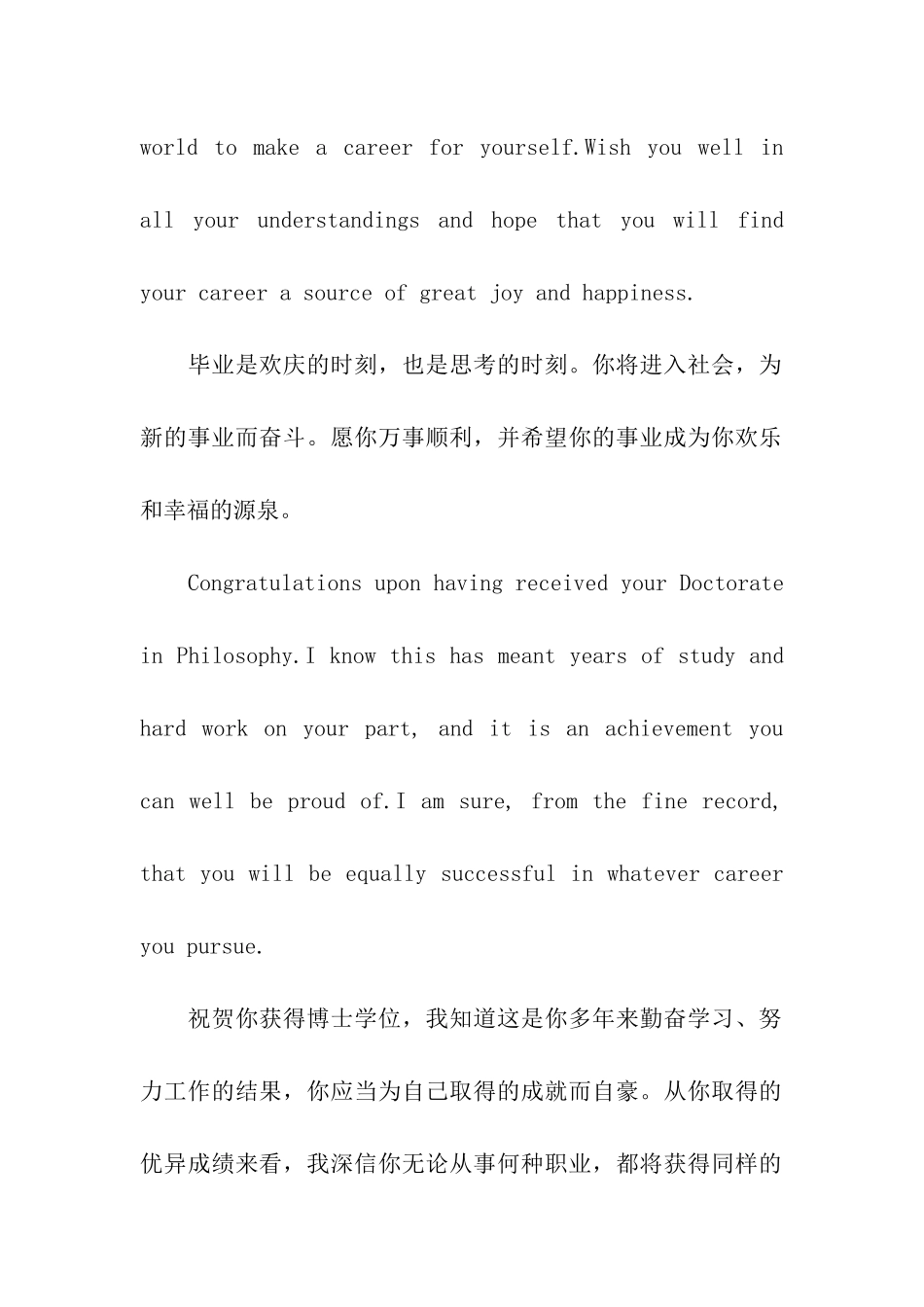 world to make a career for yourself.Wish you well in all your understandings and hope that you will find your career a source of great joy and happiness.

毕业是欢庆的时刻，也是思考的时刻。你将进入社会，为新的事业而奋斗。愿你万事顺利，并希望你的事业成为你欢乐和幸福的源泉。

Congratulations upon having received your Doctorate in Philosophy.I know this has meant years of study and hard work on your part, and it is an achievement you can well be proud of.I am sure, from the fine record, that you will be equally successful in whatever career you pursue.

祝贺你获得博士学位，我知道这是你多年来勤奋学习、努力工作的结果，你应当为自己取得的成就而自豪。从你取得的优异成绩来看，我深信你无论从事何种职业，都将获得同样的